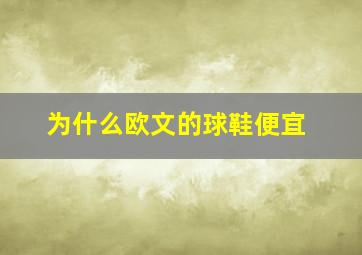 为什么欧文的球鞋便宜